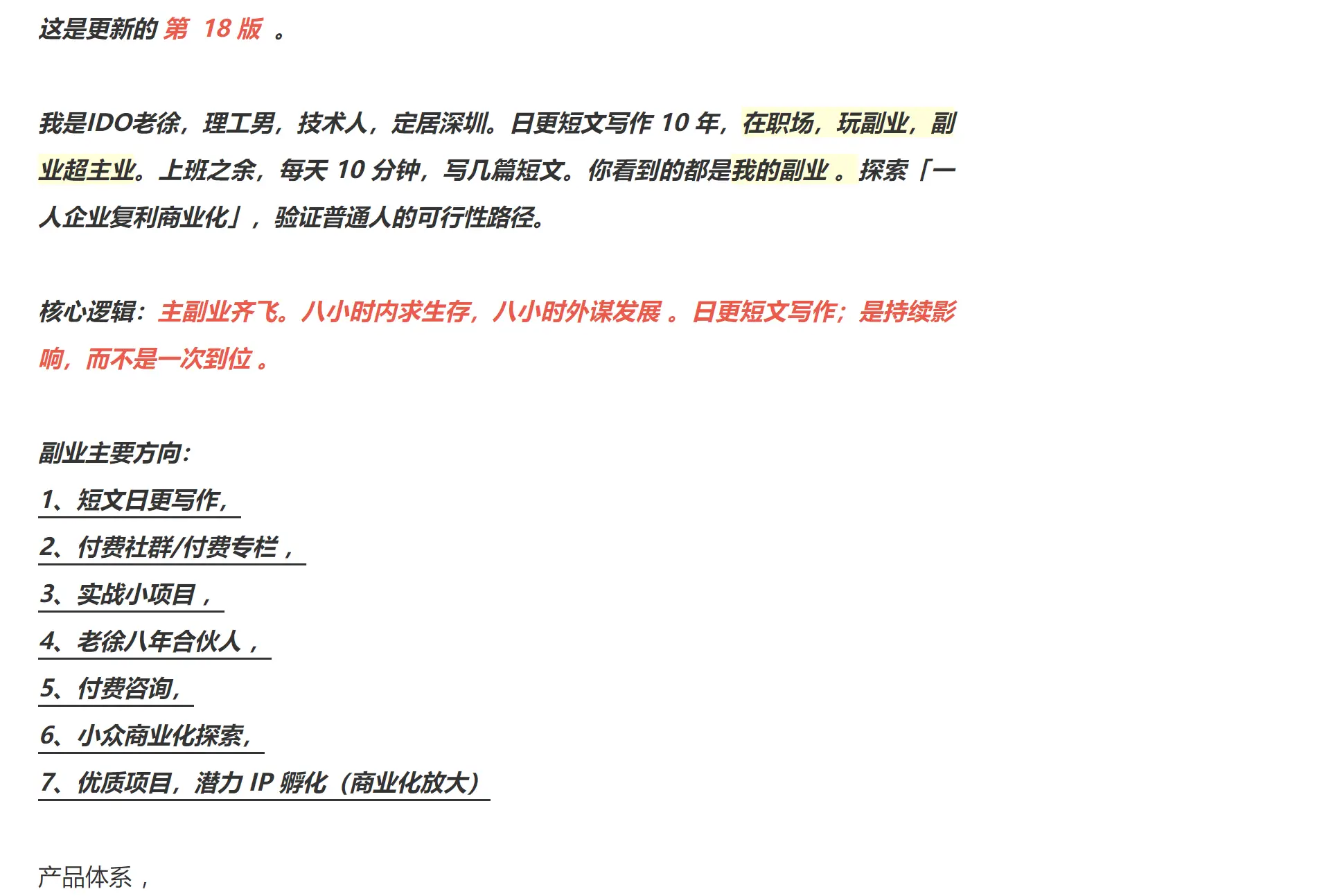 这是更新的 第 18 版 。

我是IDO老徐，理工男，技术人，定居深圳。日更短文写作 10 年，在职场，玩副业，副业超主业。上班之余，每天 10 分钟，写几篇短文。你看到的都是我的副业 。探索「一人企业复利商业化」，验证普通人的可行性路径。

核心逻辑：主副业齐飞。八小时内求生存，八小时外谋发展 。日更短文写作；是持续影响，而不是一次到位 。

副业主要方向：
1、短文日更写作，
2、付费社群/付费专栏，
3、实战小项目，
4、老徐八年合伙人，
5、付费咨询，
6、小众商业化探索，
7、优质项目，潜力 IP 孵化（商业化放大）

产品体系，